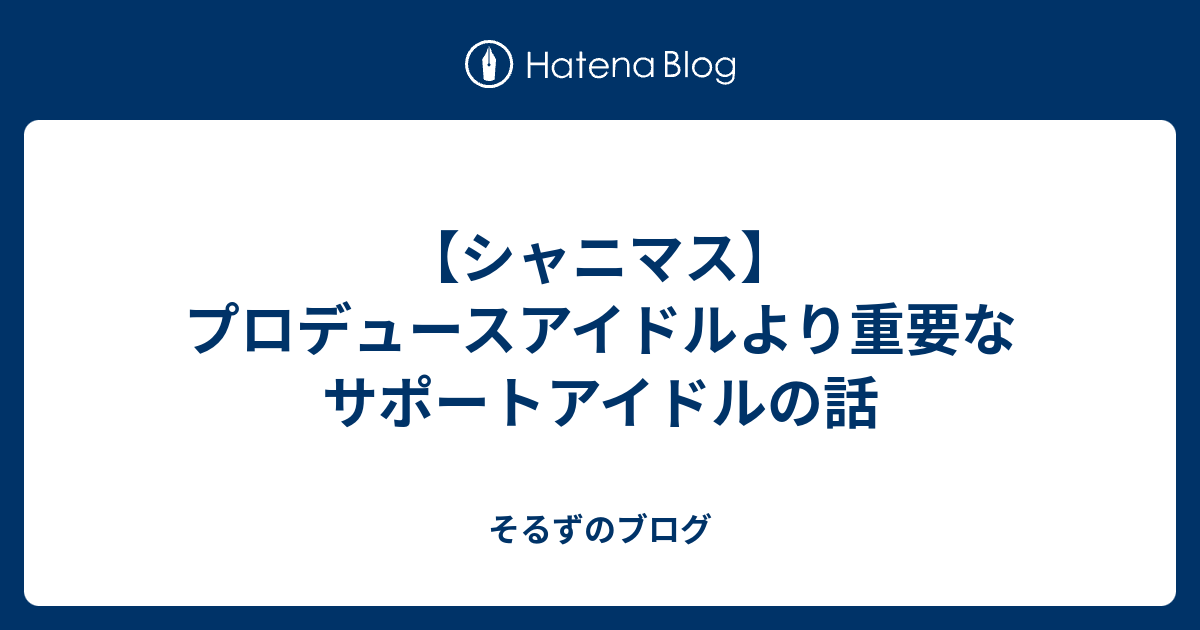 Hatena Blog

【シャニマス】プロデュースアイドルより重要なサポートアイドルの話

そるずのブログ